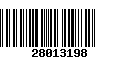 28013198